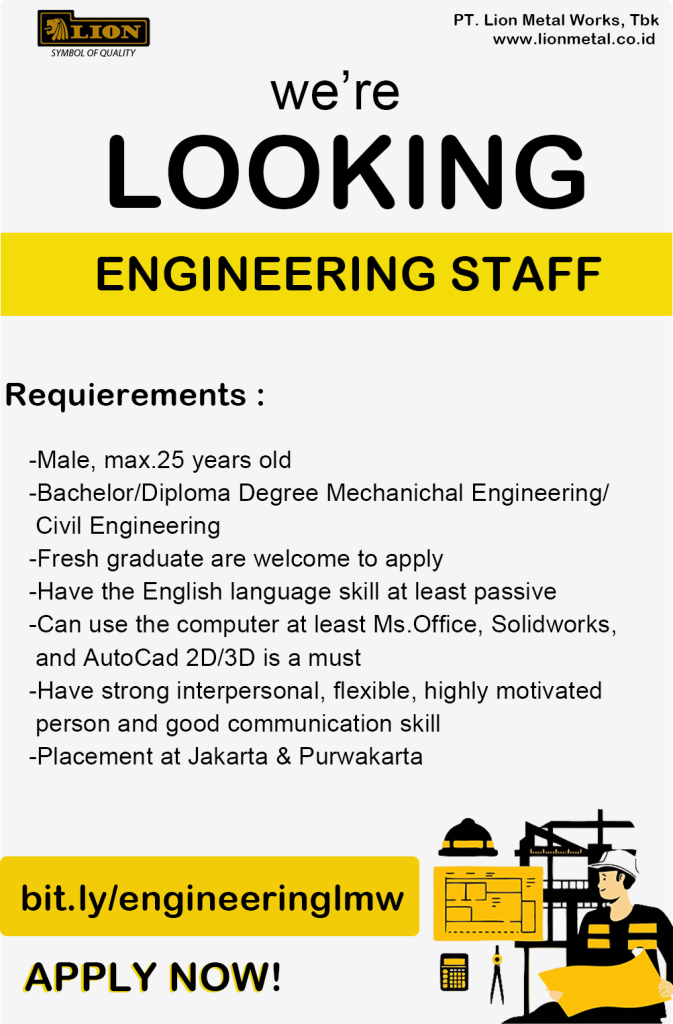 LION
SYMBOL OF QUALITY

PT. Lion Metal Works, Tbk
www.lionmetal.co.id

we're
LOOKING

ENGINEERING STAFF

Requierements :

-Male, max.25 years old
-Bachelor/Diploma Degree Mechanichal Engineering/ Civil Engineering
-Fresh graduate are welcome to apply
-Have the English language skill at least passive
-Can use the computer at least Ms.Office, Solidworks, and AutoCad 2D/3D is a must
-Have strong interpersonal, flexible, highly motivated person and good communication skill
-Placement at Jakarta & Purwakarta

bit.ly/engineeringlmw

APPLY NOW!